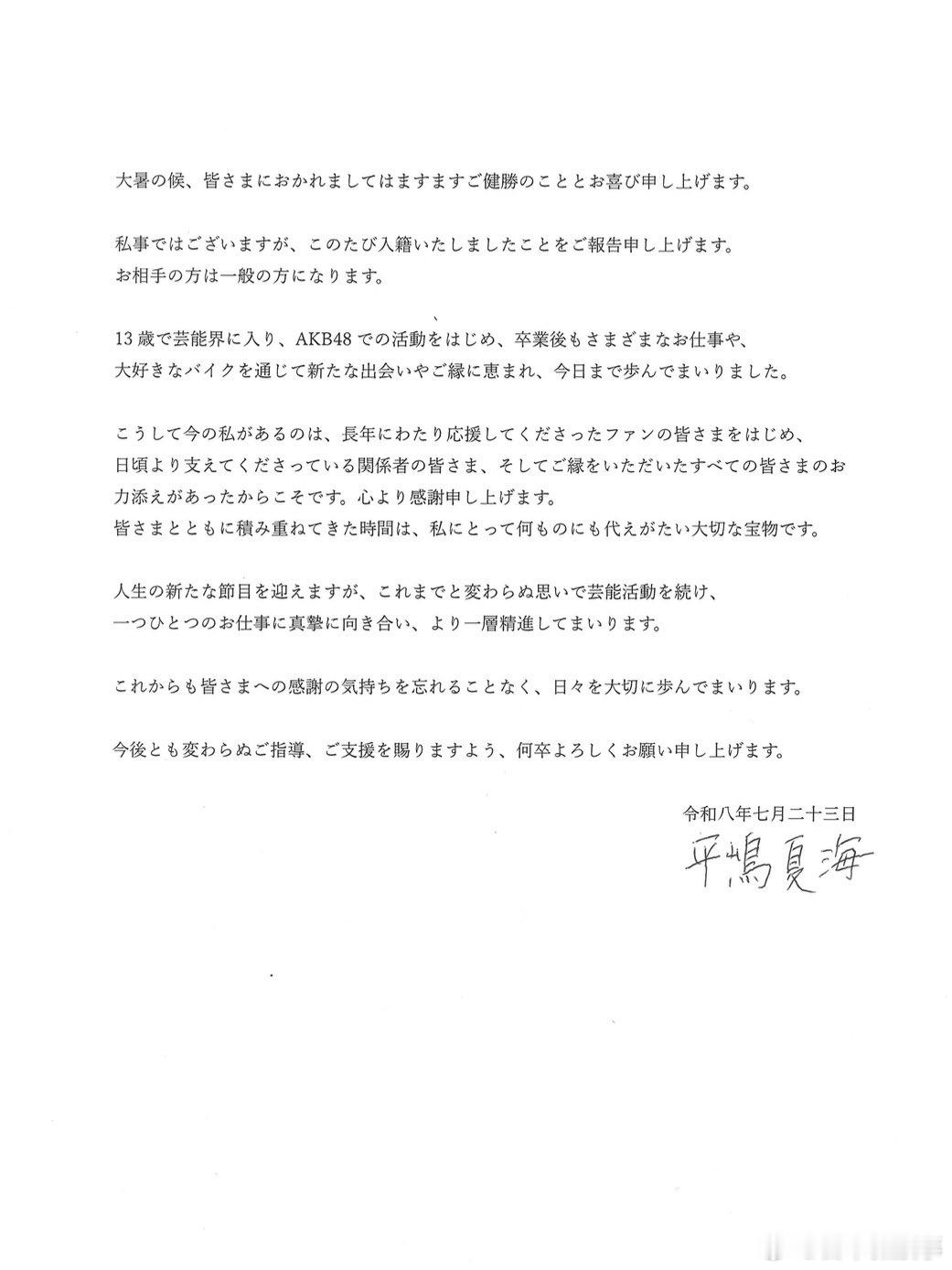 大暑の候、皆さまにおかれましてはますますご健勝のこととお喜び申し上げます。

私事ではございますが、このたび入籍いたしましたことをご報告申し上げます。
お相手の方は一般の方になります。

13歳で芸能界に入り、AKB48での活動をはじめ、卒業後もさまざまなお仕事や、大好きなバイクを通じて新たな出会いやご縁に恵まれ、今日まで歩んでまいりました。

こうして今の私があるのは、長年にわたり応援してくださったファンの皆さまをはじめ、日頃より支えてくださっている関係者の皆さま、そしてご縁をいただいたすべての皆さまのお力添えがあったからこそです。心より感謝申し上げます。
皆さまとともに積み重ねてきた時間は、私にとって何ものにも代えがたい大切な宝物です。

人生の新たな節目を迎えますが、これまでと変わらぬ思いで芸能活動を続け、一つひとつのお仕事に真摯に向き合い、より一層精進してまいります。

これからも皆さまへの感謝の気持ちを忘れることなく、日々を大切に歩んでまいります。

今後とも変わらぬご指導、ご支援を賜りますよう、何卒よろしくお願い申し上げます。

令和八年七月二十三日
平嶋夏海